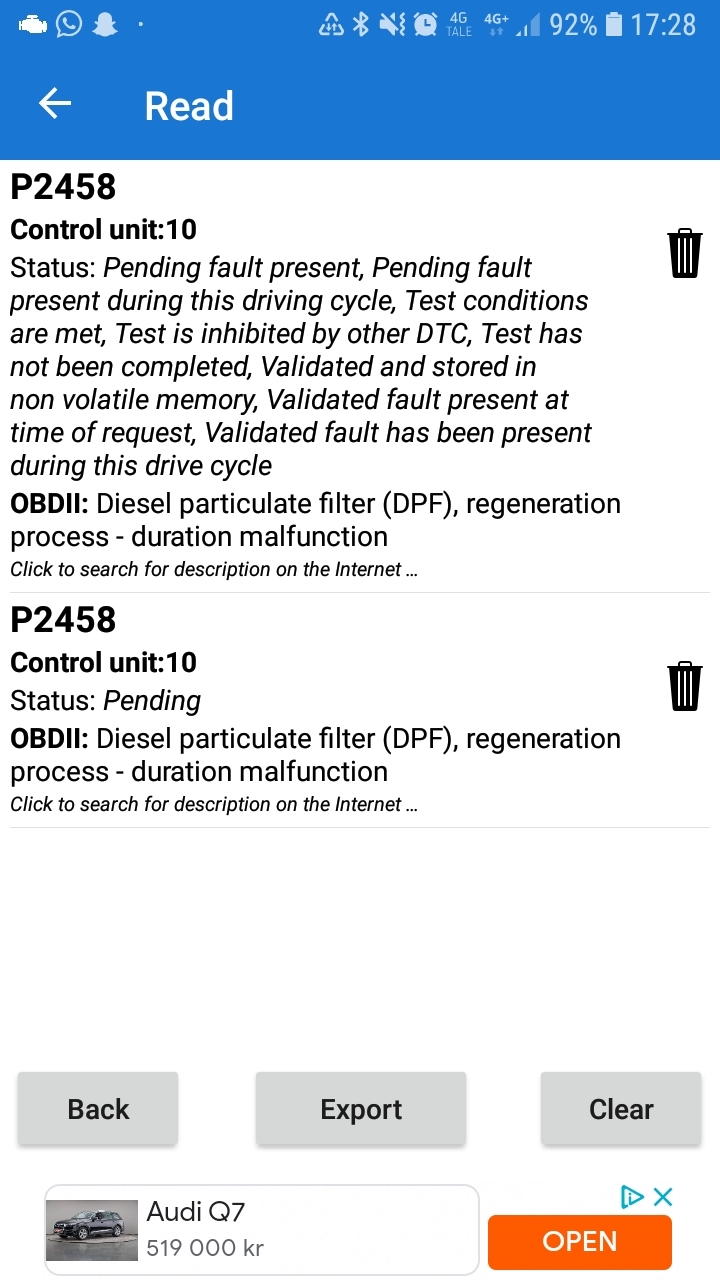 4G TALE 4G+ 92% 17:28

Read

P2458
Control unit:10
Status: Pending fault present, Pending fault present during this driving cycle, Test conditions are met, Test is inhibited by other DTC, Test has not been completed, Validated and stored in non volatile memory, Validated fault present at time of request, Validated fault has been present during this drive cycle
OBDII: Diesel particulate filter (DPF), regeneration process - duration malfunction
Click to search for description on the Internet ...

P2458
Control unit:10
Status: Pending
OBDII: Diesel particulate filter (DPF), regeneration process - duration malfunction
Click to search for description on the Internet ...

Back Export Clear

Audi Q7
519 000 kr
OPEN